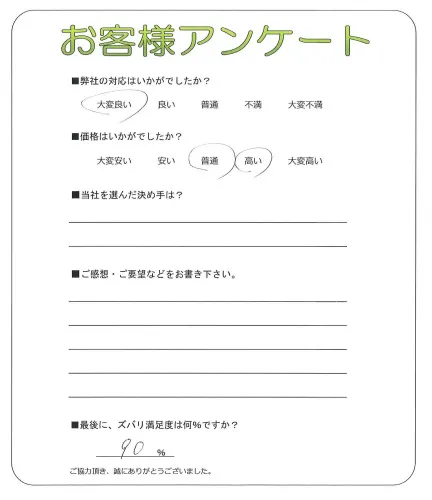 お客様アンケート

■弊社の対応はいかがでしたか？

大変良い　良い　普通　不満　大変不満

■価格はいかがでしたか？

大変安い　安い　普通　高い　大変高い

■当社を選んだ決め手は？

■ご感想・ご要望などをお書き下さい。

■最後に、ズバリ満足度は何%ですか？

90 %

ご協力頂き、誠にありがとうございました。